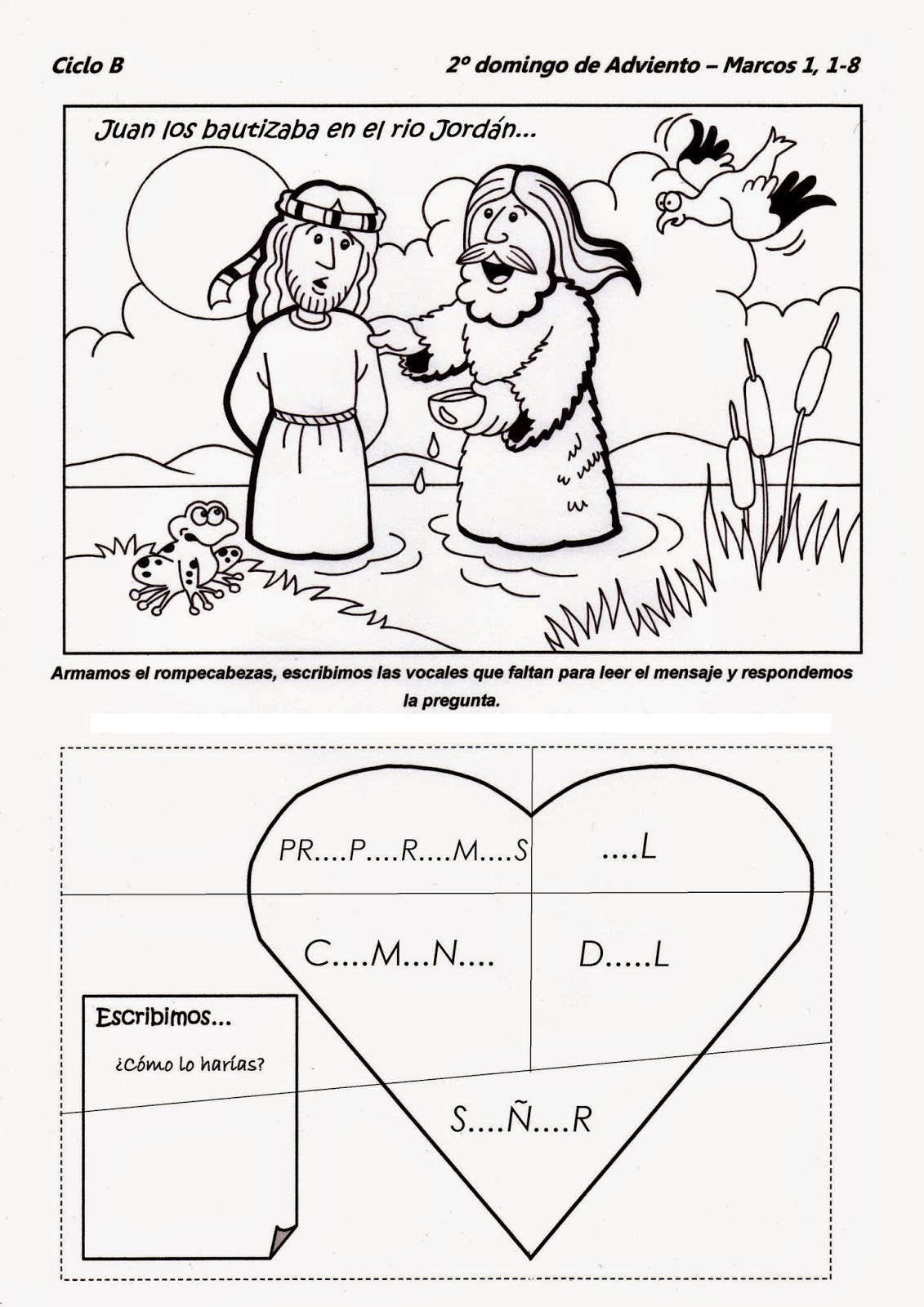 Ciclo B

2º domingo de Adviento – Marcos 1, 1-8

Juan los bautizaba en el rio Jordán...

Armamos el rompecabezas, escribimos las vocales que faltan para leer el mensaje y respondemos la pregunta.

PR....P....R....M....S

....L

C....M...N....

D.....L

S....Ñ....R

Escribimos...

¿Cómo lo harías?